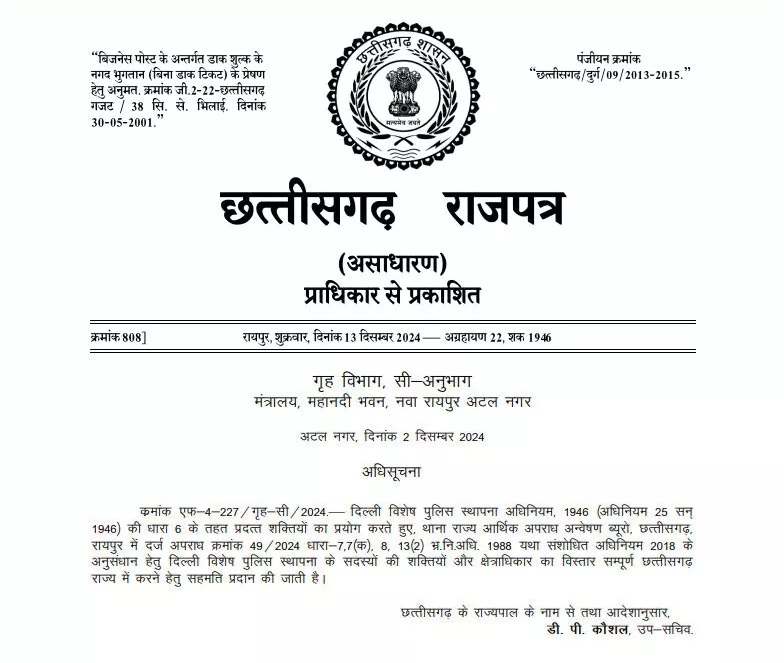 "बिजनेस पोस्ट के अन्तर्गत डाक शुल्क के नगद भुगतान (बिना डाक टिकट) के प्रेषण हेतु अनुमत. क्रमांक जी.2-22-छत्तीसगढ़ गजट / 38 सि. से. भिलाई. दिनांक 30-05-2001."

छत्तीसगढ़ शासन
सत्यमेव जयते

पंजीयन क्रमांक
"छत्तीसगढ़/दुर्ग/09/2013-2015."

छत्तीसगढ़ राजपत्र

(असाधारण)
प्राधिकार से प्रकाशित

क्रमांक 808] रायपुर, शुक्रवार, दिनांक 13 दिसम्बर 2024 — अग्रहायण 22, शक 1946

गृह विभाग, सी–अनुभाग
मंत्रालय, महानदी भवन, नवा रायपुर अटल नगर

अटल नगर, दिनांक 2 दिसम्बर 2024

अधिसूचना

कमांक एफ–4–227/गृह–सी/2024.— दिल्ली विशेष पुलिस स्थापना अधिनियम, 1946 (अधिनियम 25 सन् 1946) की धारा 6 के तहत प्रदत्त शक्तियों का प्रयोग करते हुए, थाना राज्य आर्थिक अपराध अन्वेषण ब्यूरो, छत्तीसगढ़, रायपुर में दर्ज अपराध क्रमांक 49/2024 धारा–7,7(क), 8, 13(2) भ्र.नि.अधि. 1988 यथा संशोधित अधिनियम 2018 के अनुसंधान हेतु दिल्ली विशेष पुलिस स्थापना के सदस्यों की शक्तियों और क्षेत्राधिकार का विस्तार सम्पूर्ण छत्तीसगढ़ राज्य में करने हेतु सहमति प्रदान की जाती है।

छत्तीसगढ़ के राज्यपाल के नाम से तथा आदेशानुसार,
डी. पी. कौशल, उप–सचिव.